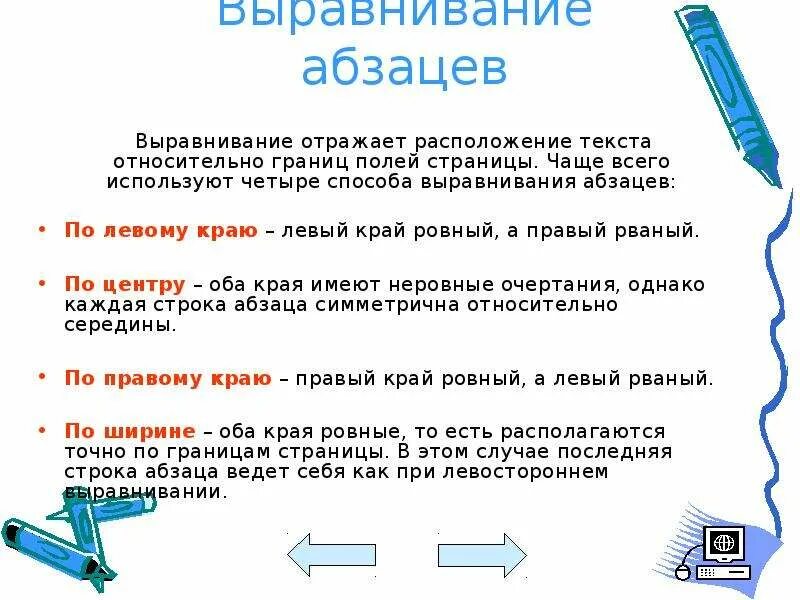 Выравнивание абзацев

Выравнивание отражает расположение текста относительно границ полей страницы. Чаще всего используют четыре способа выравнивания абзацев:

• По левому краю – левый край ровный, а правый рваный.

• По центру – оба края имеют неровные очертания, однако каждая строка абзаца симметрична относительно середины.

• По правому краю – правый край ровный, а левый рваный.

• По ширине – оба края ровные, то есть располагаются точно по границам страницы. В этом случае последняя строка абзаца ведет себя как при левостороннем выравнивании.